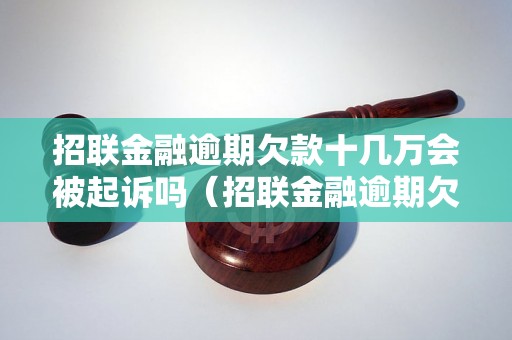 招联金融逾期欠款十几万会被起诉吗（招联金融逾期欠